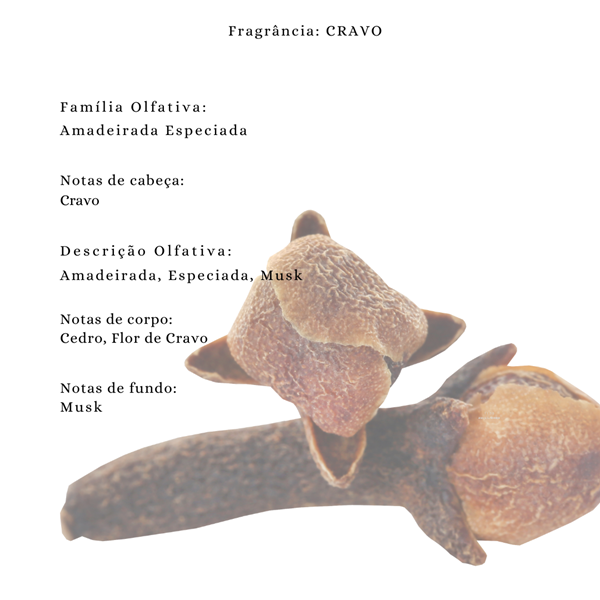 Fragrância: CRAVO

Família Olfativa:
Amadeirada Especiada

Notas de cabeça:
Cravo

Descrição Olfativa:
Amadeirada, Especiada, Musk

Notas de corpo:
Cedro, Flor de Cravo

Notas de fundo:
Musk